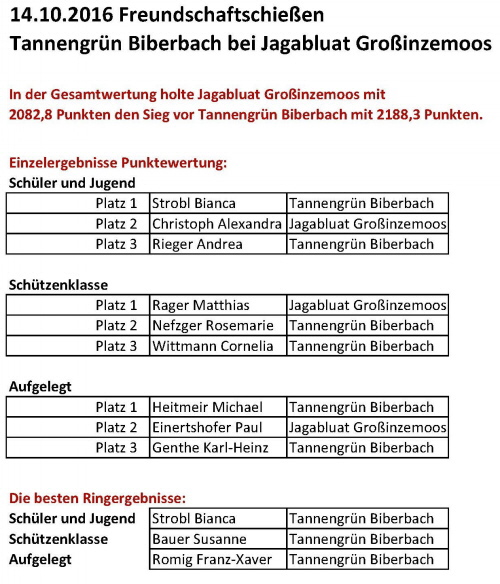 14.10.2016 Freundschaftschießen
Tannengrün Biberbach bei Jagabluat Großinzemoos

In der Gesamtwertung holte Jagabluat Großinzemoos mit 2082,8 Punkten den Sieg vor Tannengrün Biberbach mit 2188,3 Punkten.

Einzelergebnisse Punktewertung:
Schüler und Jugend

| Platz 1 | Strobl Bianca | Tannengrün Biberbach |
|---|---|---|
| Platz 2 | Christoph Alexandra | Jagabluat Großinzemoos |
| Platz 3 | Rieger Andrea | Tannengrün Biberbach |

Schützenklasse

| Platz 1 | Rager Matthias | Jagabluat Großinzemoos |
|---|---|---|
| Platz 2 | Nefzger Rosemarie | Tannengrün Biberbach |
| Platz 3 | Wittmann Cornelia | Tannengrün Biberbach |

Aufgelegt

| Platz 1 | Heitmeir Michael | Tannengrün Biberbach |
|---|---|---|
| Platz 2 | Einertshofer Paul | Jagabluat Großinzemoos |
| Platz 3 | Genthe Karl-Heinz | Tannengrün Biberbach |

Die besten Ringergebnisse:

| Schüler und Jugend | Strobl Bianca | Tannengrün Biberbach |
|---|---|---|
| Schützenklasse | Bauer Susanne | Tannengrün Biberbach |
| Aufgelegt | Romig Franz-Xaver | Tannengrün Biberbach |